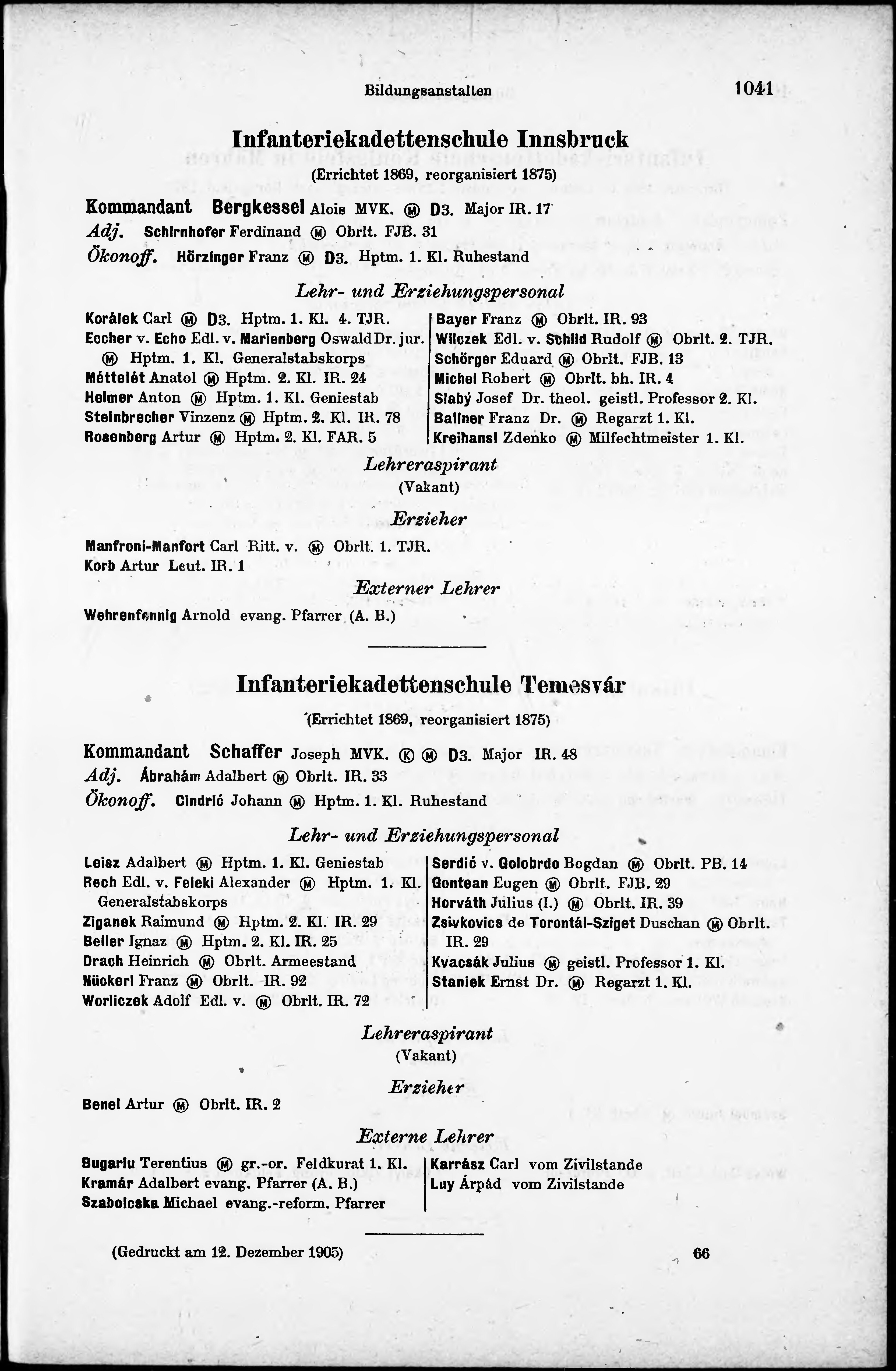 Bildungsanstalten 1041

Infanteriekadettenschule Innsbruck

(Errichtet 1869, reorganisiert 1875)

Kommandant Bergkessel Alois MVK. Ⓜ D3. Major IR. 17
Adj. Schirnhofer Ferdinand Ⓜ Obrlt. FJB. 31
Ökonoff. Hörzinger Franz Ⓜ D3. Hptm. 1. Kl. Ruhestand

Lehr- und Erziehungspersonal

Korálek Carl Ⓜ D3. Hptm. 1. Kl. 4. TJR.
Eccher v. Echo Edl. v. Marienberg Oswald Dr. jur. Ⓜ Hptm. 1. Kl. Generalstabskorps
Méttelét Anatol Ⓜ Hptm. 2. Kl. IR. 24
Helmer Anton Ⓜ Hptm. 1. Kl. Geniestab
Steinbrecher Vinzenz Ⓜ Hptm. 2. Kl. IR. 78
Rosenberg Artur Ⓜ Hptm. 2. Kl. FAR. 5

Bayer Franz Ⓜ Obrlt. IR. 93
Wilczek Edl. v. Schild Rudolf Ⓜ Obrlt. 2. TJR.
Schörger Eduard Ⓜ Obrlt. FJB. 13
Michel Robert Ⓜ Obrlt. bh. IR. 4
Slabý Josef Dr. theol. geistl. Professor 2. Kl.
Ballner Franz Dr. Ⓜ Regarzt 1. Kl.
Kreihansl Zdenko Ⓜ Milfechtmeister 1. Kl.

Lehreraspirant
(Vakant)

Erzieher

Manfroni-Manfort Carl Ritt. v. Ⓜ Obrlt. 1. TJR.
Korb Artur Leut. IR. 1

Externer Lehrer

Wehrenfennig Arnold evang. Pfarrer (A. B.)

Infanteriekadettenschule Temesvár

(Errichtet 1869, reorganisiert 1875)

Kommandant Schaffer Joseph MVK. Ⓚ Ⓜ D3. Major IR. 48
Adj. Ábrahám Adalbert Ⓜ Obrlt. IR. 33
Ökonoff. Cindrić Johann Ⓜ Hptm. 1. Kl. Ruhestand

Lehr- und Erziehungspersonal

Leisz Adalbert Ⓜ Hptm. 1. Kl. Geniestab
Rech Edl. v. Feleki Alexander Ⓜ Hptm. 1. Kl. Generalstabskorps
Ziganek Raimund Ⓜ Hptm. 2. Kl. IR. 29
Beller Ignaz Ⓜ Hptm. 2. Kl. IR. 25
Drach Heinrich Ⓜ Obrlt. Armeestand
Nückerl Franz Ⓜ Obrlt. IR. 92
Worliczek Adolf Edl. v. Ⓜ Obrlt. IR. 72

Serdić v. Golobrdo Bogdan Ⓜ Obrlt. PB. 14
Gontean Eugen Ⓜ Obrlt. FJB. 29
Horváth Julius (I.) Ⓜ Obrlt. IR. 39
Zsivkovics de Torontál-Sziget Duschan Ⓜ Obrlt. IR. 29
Kvacsák Julius Ⓜ geistl. Professor 1. Kl.
Staniek Ernst Dr. Ⓜ Regarzt 1. Kl.

Lehreraspirant
(Vakant)

Erzieher

Benel Artur Ⓜ Obrlt. IR. 2

Externe Lehrer

Bugariu Terentius Ⓜ gr.-or. Feldkurat 1. Kl.
Kramár Adalbert evang. Pfarrer (A. B.)
Szabolcska Michael evang.-reform. Pfarrer

Karrász Carl vom Zivilstande
Luy Árpád vom Zivilstande

(Gedruckt am 12. Dezember 1905) 66